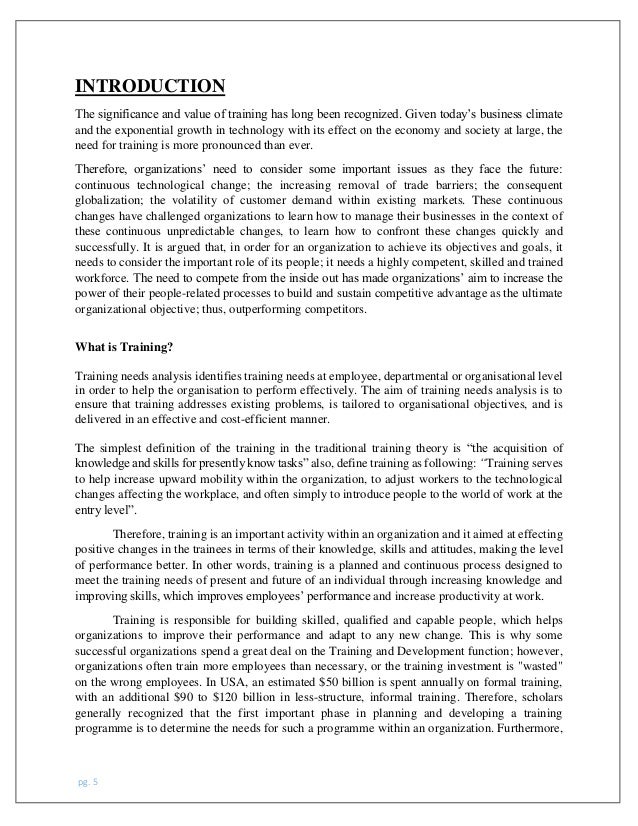 INTRODUCTION

The significance and value of training has long been recognized. Given today's business climate and the exponential growth in technology with its effect on the economy and society at large, the need for training is more pronounced than ever.

Therefore, organizations' need to consider some important issues as they face the future: continuous technological change; the increasing removal of trade barriers; the consequent globalization; the volatility of customer demand within existing markets. These continuous changes have challenged organizations to learn how to manage their businesses in the context of these continuous unpredictable changes, to learn how to confront these changes quickly and successfully. It is argued that, in order for an organization to achieve its objectives and goals, it needs to consider the important role of its people; it needs a highly competent, skilled and trained workforce. The need to compete from the inside out has made organizations' aim to increase the power of their people-related processes to build and sustain competitive advantage as the ultimate organizational objective; thus, outperforming competitors.

What is Training?

Training needs analysis identifies training needs at employee, departmental or organisational level in order to help the organisation to perform effectively. The aim of training needs analysis is to ensure that training addresses existing problems, is tailored to organisational objectives, and is delivered in an effective and cost-efficient manner.

The simplest definition of the training in the traditional training theory is "the acquisition of knowledge and skills for presently know tasks" also, define training as following: "Training serves to help increase upward mobility within the organization, to adjust workers to the technological changes affecting the workplace, and often simply to introduce people to the world of work at the entry level".

Therefore, training is an important activity within an organization and it aimed at effecting positive changes in the trainees in terms of their knowledge, skills and attitudes, making the level of performance better. In other words, training is a planned and continuous process designed to meet the training needs of present and future of an individual through increasing knowledge and improving skills, which improves employees' performance and increase productivity at work.

Training is responsible for building skilled, qualified and capable people, which helps organizations to improve their performance and adapt to any new change. This is why some successful organizations spend a great deal on the Training and Development function; however, organizations often train more employees than necessary, or the training investment is "wasted" on the wrong employees. In USA, an estimated $50 billion is spent annually on formal training, with an additional $90 to $120 billion in less-structure, informal training. Therefore, scholars generally recognized that the first important phase in planning and developing a training programme is to determine the needs for such a programme within an organization. Furthermore,

pg. 5